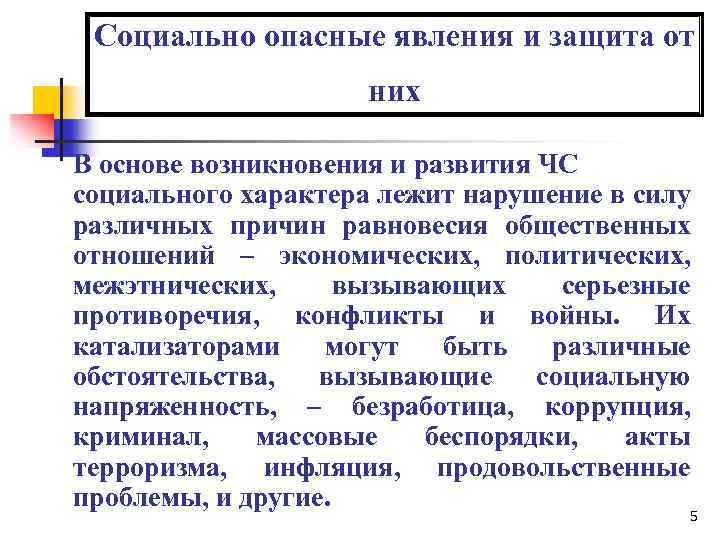 Социально опасные явления и защита от них

В основе возникновения и развития ЧС социального характера лежит нарушение в силу различных причин равновесия общественных отношений – экономических, политических, межэтнических, вызывающих серьезные противоречия, конфликты и войны. Их катализаторами могут быть различные обстоятельства, вызывающие социальную напряженность, – безработица, коррупция, криминал, массовые беспорядки, акты терроризма, инфляция, продовольственные проблемы, и другие.

5